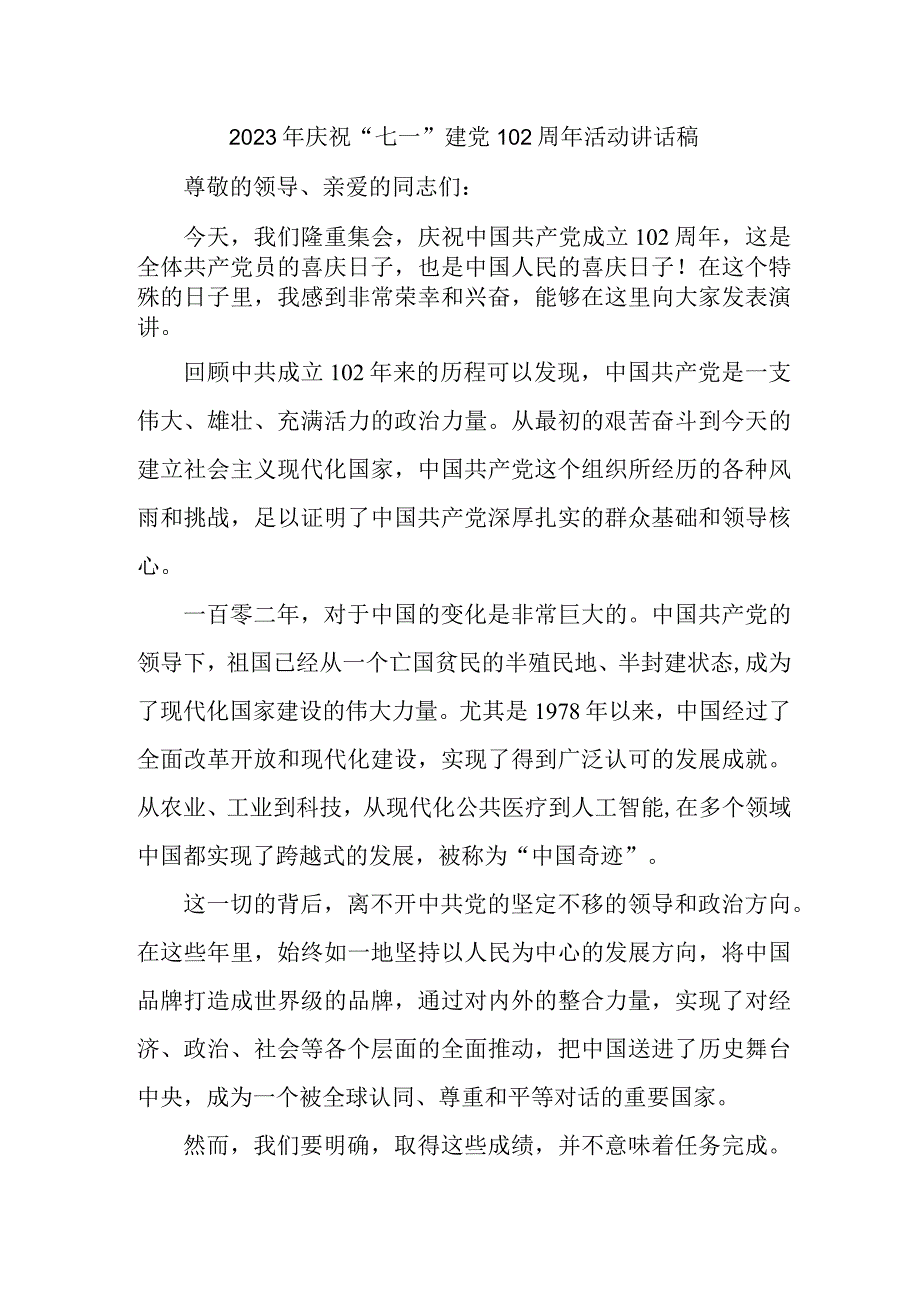 2023年庆祝“七一”建党102周年活动讲话稿

尊敬的领导、亲爱的同志们：

今天，我们隆重集会，庆祝中国共产党成立102周年，这是全体共产党员的喜庆日子，也是中国人民的喜庆日子！在这个特殊的日子里，我感到非常荣幸和兴奋，能够在这里向大家发表演讲。

回顾中共成立102年来的历程可以发现，中国共产党是一支伟大、雄壮、充满活力的政治力量。从最初的艰苦奋斗到今天的建立社会主义现代化国家，中国共产党这个组织所经历的各种风雨和挑战，足以证明了中国共产党深厚扎实的群众基础和领导核心。

一百零二年，对于中国的变化是非常巨大的。中国共产党的领导下，祖国已经从一个亡国贫民的半殖民地、半封建状态,成为了现代化国家建设的伟大力量。尤其是1978年以来，中国经过了全面改革开放和现代化建设，实现了得到广泛认可的发展成就。从农业、工业到科技，从现代化公共医疗到人工智能,在多个领域中国都实现了跨越式的发展，被称为“中国奇迹”。

这一切的背后，离不开中共党的坚定不移的领导和政治方向。在这些年里，始终如一地坚持以人民为中心的发展方向，将中国品牌打造成世界级的品牌，通过对内外的整合力量，实现了对经济、政治、社会等各个层面的全面推动，把中国送进了历史舞台中央，成为一个被全球认同、尊重和平等对话的重要国家。

然而，我们要明确，取得这些成绩，并不意味着任务完成。